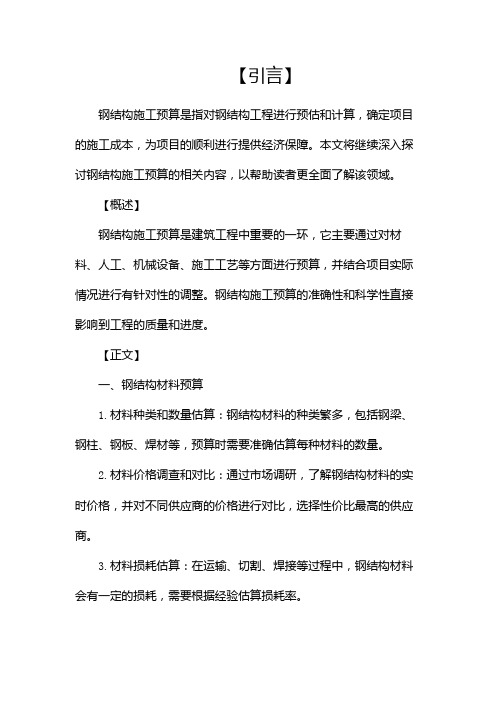 【引言】

钢结构施工预算是指对钢结构工程进行预估和计算，确定项目的施工成本，为项目的顺利进行提供经济保障。本文将继续深入探讨钢结构施工预算的相关内容，以帮助读者更全面了解该领域。

【概述】

钢结构施工预算是建筑工程中重要的一环，它主要通过对材料、人工、机械设备、施工工艺等方面进行预算，并结合项目实际情况进行有针对性的调整。钢结构施工预算的准确性和科学性直接影响到工程的质量和进度。

【正文】

一、钢结构材料预算

1. 材料种类和数量估算：钢结构材料的种类繁多，包括钢梁、钢柱、钢板、焊材等，预算时需要准确估算每种材料的数量。

2. 材料价格调查和对比：通过市场调研，了解钢结构材料的实时价格，并对不同供应商的价格进行对比，选择性价比最高的供应商。

3. 材料损耗估算：在运输、切割、焊接等过程中，钢结构材料会有一定的损耗，需要根据经验估算损耗率。